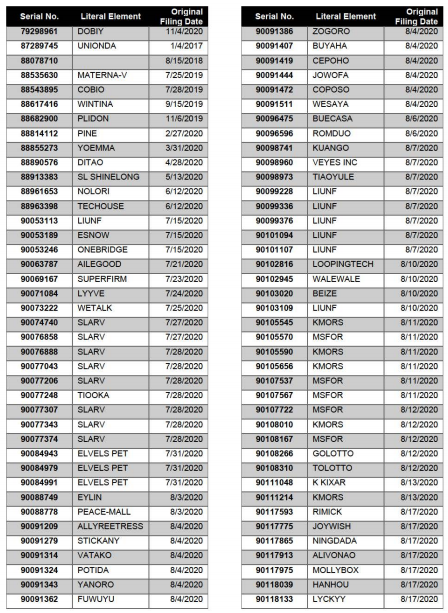 | Serial No. | Literal Element | Original Filing Date |
|---|---|---|
| 79298961 | DOBIY | 11/4/2020 |
| 87289745 | UNIONDA | 1/4/2017 |
| 88078710 |  | 8/15/2018 |
| 88535630 | MATERNA-V | 7/25/2019 |
| 88543895 | COBIO | 7/28/2019 |
| 88617416 | WINTINA | 9/15/2019 |
| 88682900 | PLIDON | 11/6/2019 |
| 88814112 | PINE | 2/27/2020 |
| 88855273 | YOEMMA | 3/31/2020 |
| 88890576 | DITAO | 4/28/2020 |
| 88913383 | SL SHINELONG | 5/13/2020 |
| 88961653 | NOLORI | 6/12/2020 |
| 88963398 | TECHOUSE | 6/12/2020 |
| 90053113 | LIUNF | 7/15/2020 |
| 90053189 | ESNOW | 7/15/2020 |
| 90053246 | ONEBRIDGE | 7/15/2020 |
| 90063787 | AILEGOOD | 7/21/2020 |
| 90069167 | SUPERFIRM | 7/23/2020 |
| 90071084 | LYYVE | 7/24/2020 |
| 90073222 | WETALK | 7/25/2020 |
| 90074740 | SLARV | 7/27/2020 |
| 90076858 | SLARV | 7/27/2020 |
| 90076888 | SLARV | 7/28/2020 |
| 90077043 | SLARV | 7/28/2020 |
| 90077206 | SLARV | 7/28/2020 |
| 90077248 | TIOOKA | 7/28/2020 |
| 90077307 | SLARV | 7/28/2020 |
| 90077343 | SLARV | 7/28/2020 |
| 90077374 | SLARV | 7/28/2020 |
| 90084943 | ELVELS PET | 7/31/2020 |
| 90084979 | ELVELS PET | 7/31/2020 |
| 90084991 | ELVELS PET | 7/31/2020 |
| 90088749 | EYLIN | 8/3/2020 |
| 90088778 | PEACE-MALL | 8/3/2020 |
| 90091209 | ALLYREETRESS | 8/4/2020 |
| 90091279 | STICKANY | 8/4/2020 |
| 90091314 | VATAKO | 8/4/2020 |
| 90091324 | POTIDA | 8/4/2020 |
| 90091343 | YANORO | 8/4/2020 |
| 90091362 | FUWUYU | 8/4/2020 |

| Serial No. | Literal Element | Original Filing Date |
|---|---|---|
| 90091386 | ZOGORO | 8/4/2020 |
| 90091407 | BUYAHA | 8/4/2020 |
| 90091419 | CEPOHO | 8/4/2020 |
| 90091444 | JOWOFA | 8/4/2020 |
| 90091472 | COPOSO | 8/4/2020 |
| 90091511 | WESAYA | 8/4/2020 |
| 90096475 | BUECASA | 8/6/2020 |
| 90096596 | ROMDUO | 8/6/2020 |
| 90098741 | KUANGO | 8/7/2020 |
| 90098960 | VEYES INC | 8/7/2020 |
| 90098973 | TIAOYULE | 8/7/2020 |
| 90099228 | LIUNF | 8/7/2020 |
| 90099336 | LIUNF | 8/7/2020 |
| 90099376 | LIUNF | 8/7/2020 |
| 90101094 | LIUNF | 8/7/2020 |
| 90101107 | LIUNF | 8/7/2020 |
| 90102816 | LOOPINGTECH | 8/10/2020 |
| 90102945 | WALEWALE | 8/10/2020 |
| 90103020 | BEIZE | 8/10/2020 |
| 90103109 | LIUNF | 8/10/2020 |
| 90105545 | KMORS | 8/11/2020 |
| 90105570 | MSFOR | 8/11/2020 |
| 90105590 | KMORS | 8/11/2020 |
| 90105656 | KMORS | 8/11/2020 |
| 90107537 | MSFOR | 8/11/2020 |
| 90107567 | MSFOR | 8/11/2020 |
| 90107722 | MSFOR | 8/12/2020 |
| 90108010 | KMORS | 8/12/2020 |
| 90108167 | MSFOR | 8/12/2020 |
| 90108266 | GOLOTTO | 8/12/2020 |
| 90108310 | TOLOTTO | 8/12/2020 |
| 90111048 | K KIXAR | 8/13/2020 |
| 90111214 | KMORS | 8/13/2020 |
| 90117593 | RIMICK | 8/17/2020 |
| 90117775 | JOYWISH | 8/17/2020 |
| 90117865 | NINGDADA | 8/17/2020 |
| 90117913 | ALIVONAO | 8/17/2020 |
| 90117975 | MOLLYBOX | 8/17/2020 |
| 90118039 | HANHOU | 8/17/2020 |
| 90118133 | LYCKYY | 8/17/2020 |